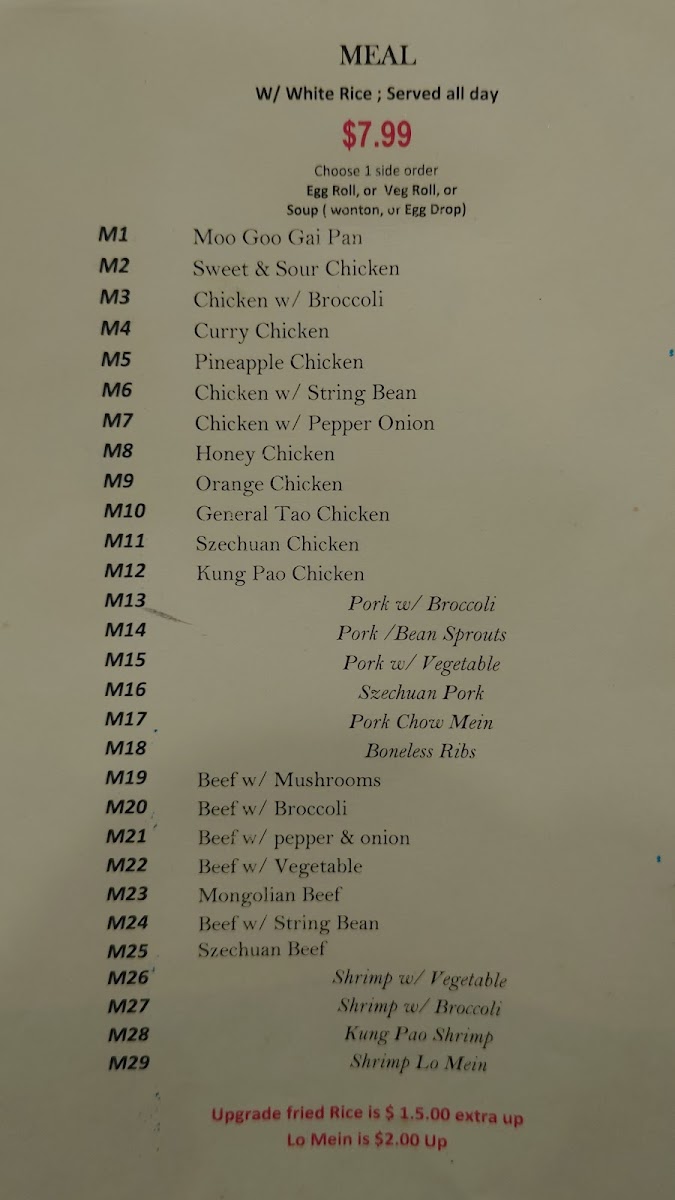 MEAL

W/ White Rice ; Served all day

$7.99

Choose 1 side order
Egg Roll, or Veg Roll, or
Soup ( wonton, or Egg Drop)

M1 Moo Goo Gai Pan
M2 Sweet & Sour Chicken
M3 Chicken w/ Broccoli
M4 Curry Chicken
M5 Pineapple Chicken
M6 Chicken w/ String Bean
M7 Chicken w/ Pepper Onion
M8 Honey Chicken
M9 Orange Chicken
M10 General Tao Chicken
M11 Szechuan Chicken
M12 Kung Pao Chicken
M13 Pork w/ Broccoli
M14 Pork /Bean Sprouts
M15 Pork w/ Vegetable
M16 Szechuan Pork
M17 Pork Chow Mein
M18 Boneless Ribs
M19 Beef w/ Mushrooms
M20 Beef w/ Broccoli
M21 Beef w/ pepper & onion
M22 Beef w/ Vegetable
M23 Mongolian Beef
M24 Beef w/ String Bean
M25 Szechuan Beef
M26 Shrimp w/ Vegetable
M27 Shrimp w/ Broccoli
M28 Kung Pao Shrimp
M29 Shrimp Lo Mein

Upgrade fried Rice is $ 1.5.00 extra up
Lo Mein is $2.00 Up